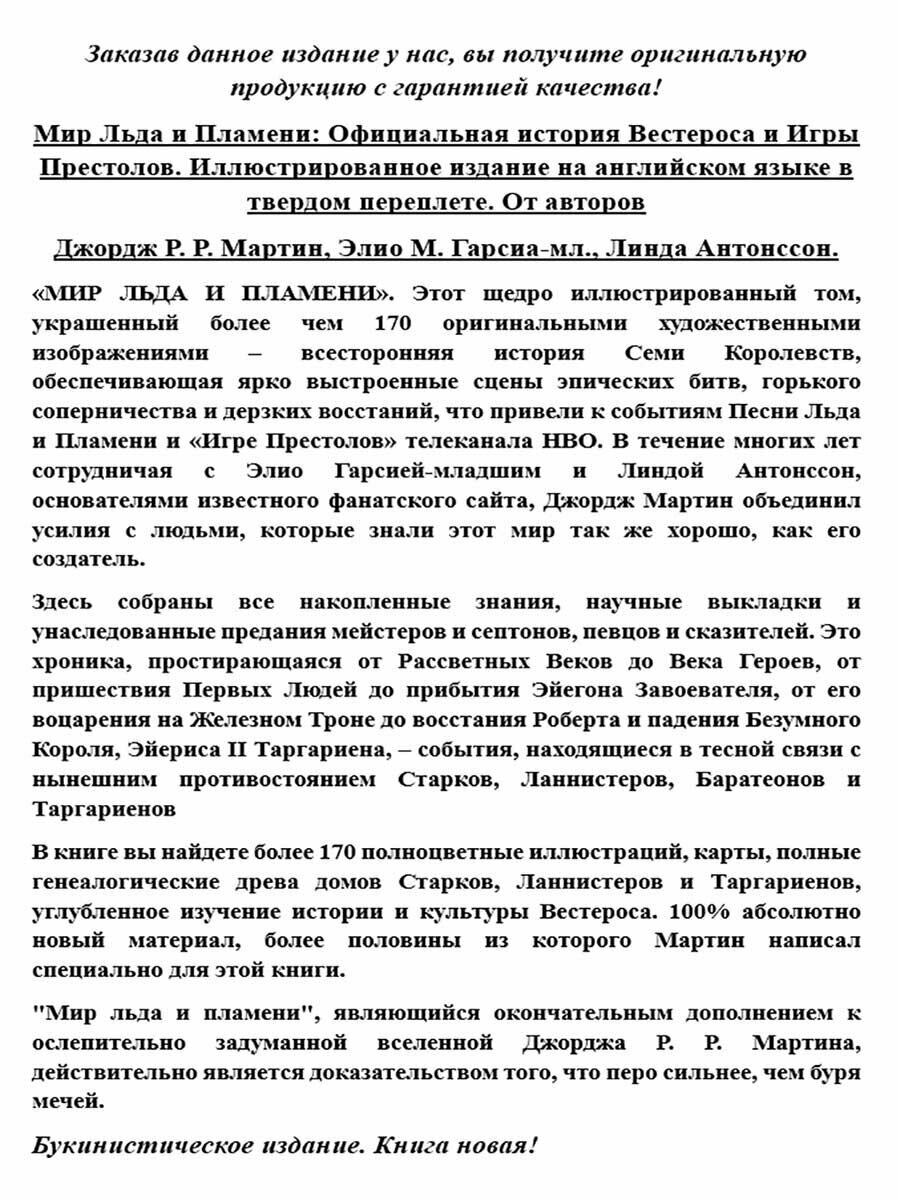 Заказав данное издание у нас, вы получите оригинальную продукцию с гарантией качества!

Мир Льда и Пламени: Официальная история Вестероса и Игры Престолов. Иллюстрированное издание на английском языке в твердом переплете. От авторов

Джордж Р. Р. Мартин, Элио М. Гарсиа-мл., Линда Антонссон.

«МИР ЛЬДА И ПЛАМЕНИ». Этот щедро иллюстрированный том, украшенный более чем 170 оригинальными художественными изображениями – всесторонняя история Семи Королевств, обеспечивающая ярко выстроенные сцены эпических битв, горького соперничества и дерзких восстаний, что привели к событиям Песни Льда и Пламени и «Игре Престолов» телеканала HBO. В течение многих лет сотрудничая с Элио Гарсией-младшим и Линдой Антонссон, основателями известного фанатского сайта, Джордж Мартин объединил усилия с людьми, которые знали этот мир так же хорошо, как его создатель.

Здесь собраны все накопленные знания, научные выкладки и унаследованные предания мейстеров и септонов, певцов и сказителей. Это хроника, простирающаяся от Рассветных Веков до Века Героев, от пришествия Первых Людей до прибытия Эйегона Завоевателя, от его воцарения на Железном Троне до восстания Роберта и падения Безумного Короля, Эйериса II Таргариена, – события, находящиеся в тесной связи с нынешним противостоянием Старков, Ланнистеров, Баратеонов и Таргариенов

В книге вы найдете более 170 полноцветные иллюстраций, карты, полные генеалогические древа домов Старков, Ланнистеров и Таргариенов, углубленное изучение истории и культуры Вестероса. 100% абсолютно новый материал, более половины из которого Мартин написал специально для этой книги.

"Мир льда и пламени", являющийся окончательным дополнением к ослепительно задуманной вселенной Джорджа Р. Р. Мартина, действительно является доказательством того, что перо сильнее, чем буря мечей.

Букинистическое издание. Книга новая!